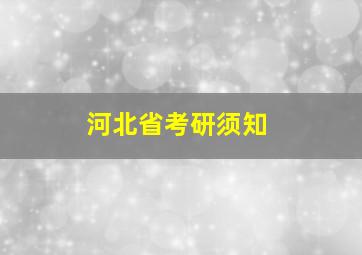 河北省考研须知